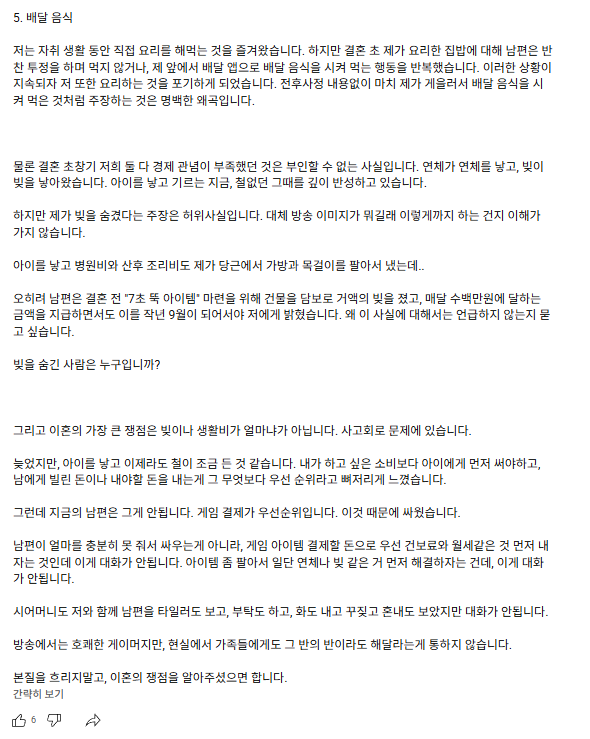 5. 배달 음식

저는 자취 생활 동안 직접 요리를 해먹는 것을 즐겨왔습니다. 하지만 결혼 초 제가 요리한 집밥에 대해 남편은 반찬 투정을 하며 먹지 않거나, 제 앞에서 배달 앱으로 배달 음식을 시켜 먹는 행동을 반복했습니다. 이러한 상황이 지속되자 저 또한 요리하는 것을 포기하게 되었습니다. 전후사정 내용없이 마치 제가 게을러서 배달 음식을 시켜 먹은 것처럼 주장하는 것은 명백한 왜곡입니다.

물론 결혼 초창기 저희 둘 다 경제 관념이 부족했던 것은 부인할 수 없는 사실입니다. 연체가 연체를 낳고, 빚이 빚을 낳아왔습니다. 아이를 낳고 기르는 지금, 철없던 그때를 깊이 반성하고 있습니다.

하지만 제가 빚을 숨겼다는 주장은 허위사실입니다. 대체 방송 이미지가 뭐길래 이렇게까지 하는 건지 이해가 가지 않습니다.

아이를 낳고 병원비와 산후 조리비도 제가 당근에서 가방과 목걸이를 팔아서 냈는데..

오히려 남편은 결혼 전 "7초 뚝 아이템" 마련을 위해 건물을 담보로 거액의 빚을 졌고, 매달 수백만원에 달하는 금액을 지급하면서도 이를 작년 9월이 되어서야 저에게 밝혔습니다. 왜 이 사실에 대해서는 언급하지 않는지 묻고 싶습니다.

빚을 숨긴 사람은 누구입니까?

그리고 이혼의 가장 큰 쟁점은 빚이나 생활비가 얼마냐가 아닙니다. 사고회로 문제에 있습니다.

늦었지만, 아이를 낳고 이제라도 철이 조금 든 것 같습니다. 내가 하고 싶은 소비보다 아이에게 먼저 써야하고, 남에게 빌린 돈이나 내야할 돈을 내는게 그 무엇보다 우선 순위라고 뼈저리게 느꼈습니다.

그런데 지금의 남편은 그게 안됩니다. 게임 결제가 우선순위입니다. 이것 때문에 싸웠습니다.

남편이 얼마를 충분히 못 줘서 싸우는게 아니라, 게임 아이템 결제할 돈으로 우선 건보료와 월세같은 것 먼저 내자는 것인데 이게 대화가 안됩니다. 아이템 좀 팔아서 일단 연체나 빚 같은 거 먼저 해결하자는 건데, 이게 대화가 안됩니다.

시어머니도 저와 함께 남편을 타일러도 보고, 부탁도 하고, 화도 내고 꾸짖고 혼내도 보았지만 대화가 안됩니다.

방송에서는 호쾌한 게이머지만, 현실에서 가족들에게도 그 반의 반이라도 해달라는게 통하지 않습니다.

본질을 흐리지말고, 이혼의 쟁점을 알아주셨으면 합니다.
간략히 보기

6